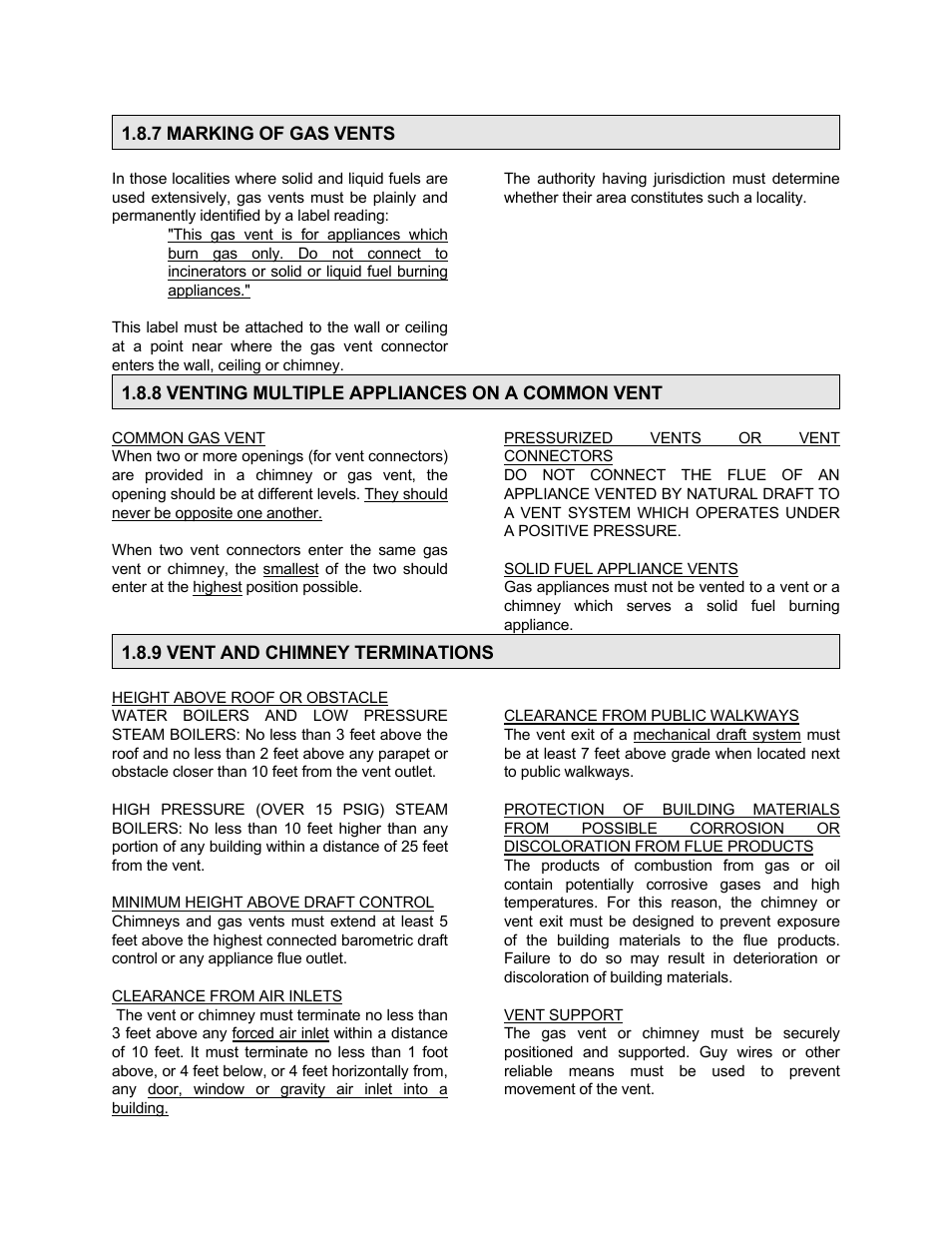 1.8.7 MARKING OF GAS VENTS

In those localities where solid and liquid fuels are used extensively, gas vents must be plainly and permanently identified by a label reading:

"This gas vent is for appliances which burn gas only. Do not connect to incinerators or solid or liquid fuel burning appliances."

This label must be attached to the wall or ceiling at a point near where the gas vent connector enters the wall, ceiling or chimney.

The authority having jurisdiction must determine whether their area constitutes such a locality.

1.8.8 VENTING MULTIPLE APPLIANCES ON A COMMON VENT

COMMON GAS VENT
When two or more openings (for vent connectors) are provided in a chimney or gas vent, the opening should be at different levels. They should never be opposite one another.

When two vent connectors enter the same gas vent or chimney, the smallest of the two should enter at the highest position possible.

PRESSURIZED VENTS OR VENT CONNECTORS
DO NOT CONNECT THE FLUE OF AN APPLIANCE VENTED BY NATURAL DRAFT TO A VENT SYSTEM WHICH OPERATES UNDER A POSITIVE PRESSURE.

SOLID FUEL APPLIANCE VENTS
Gas appliances must not be vented to a vent or a chimney which serves a solid fuel burning appliance.

1.8.9 VENT AND CHIMNEY TERMINATIONS

HEIGHT ABOVE ROOF OR OBSTACLE
WATER BOILERS AND LOW PRESSURE STEAM BOILERS: No less than 3 feet above the roof and no less than 2 feet above any parapet or obstacle closer than 10 feet from the vent outlet.

HIGH PRESSURE (OVER 15 PSIG) STEAM BOILERS: No less than 10 feet higher than any portion of any building within a distance of 25 feet from the vent.

MINIMUM HEIGHT ABOVE DRAFT CONTROL
Chimneys and gas vents must extend at least 5 feet above the highest connected barometric draft control or any appliance flue outlet.

CLEARANCE FROM AIR INLETS
The vent or chimney must terminate no less than 3 feet above any forced air inlet within a distance of 10 feet. It must terminate no less than 1 foot above, or 4 feet below, or 4 feet horizontally from, any door, window or gravity air inlet into a building.

CLEARANCE FROM PUBLIC WALKWAYS
The vent exit of a mechanical draft system must be at least 7 feet above grade when located next to public walkways.

PROTECTION OF BUILDING MATERIALS FROM POSSIBLE CORROSION OR DISCOLORATION FROM FLUE PRODUCTS
The products of combustion from gas or oil contain potentially corrosive gases and high temperatures. For this reason, the chimney or vent exit must be designed to prevent exposure of the building materials to the flue products. Failure to do so may result in deterioration or discoloration of building materials.

VENT SUPPORT
The gas vent or chimney must be securely positioned and supported. Guy wires or other reliable means must be used to prevent movement of the vent.